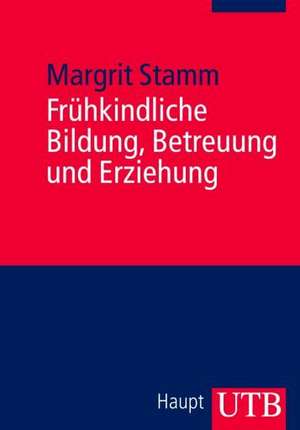 Margrit Stamm
Frühkindliche Bildung, Betreuung und Erziehung

Haupt UTB